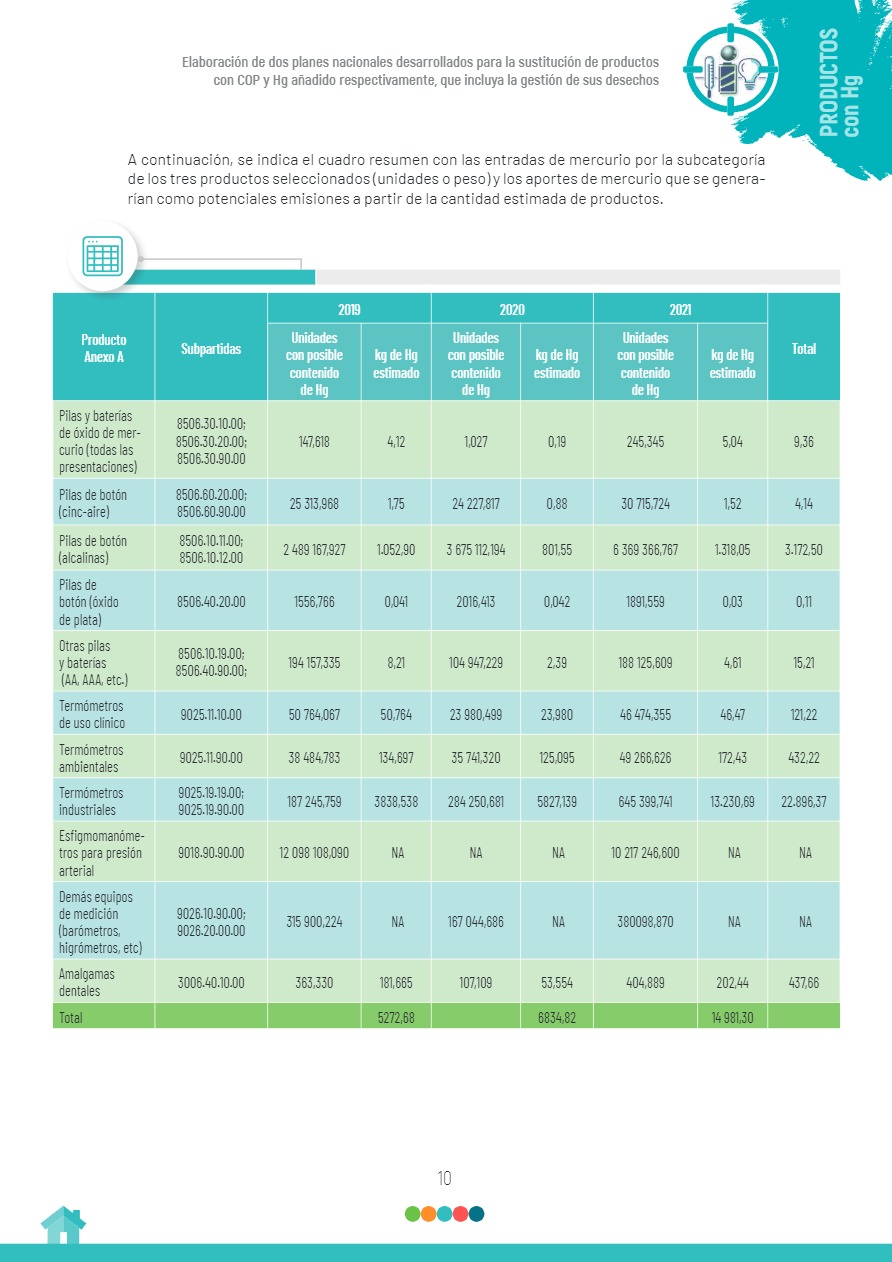 Elaboración de dos planes nacionales desarrollados para la sustitución de productos con COP y Hg añadido respectivamente, que incluya la gestión de sus desechos

PRODUCTOS con Hg

A continuación, se indica el cuadro resumen con las entradas de mercurio por la subcategoría de los tres productos seleccionados (unidades o peso) y los aportes de mercurio que se generarían como potenciales emisiones a partir de la cantidad estimada de productos.

| Producto Anexo A | Subpartidas | 2019 Unidades con posible contenido de Hg | 2019 kg de Hg estimado | 2020 Unidades con posible contenido de Hg | 2020 kg de Hg estimado | 2021 Unidades con posible contenido de Hg | 2021 kg de Hg estimado | Total |
|---|---|---|---|---|---|---|---|---|
| Pilas y baterías de óxido de mercurio (todas las presentaciones) | 8506.30.10.00; 8506.30.20.00; 8506.30.90.00 | 147,618 | 4,12 | 1.027 | 0,19 | 245,345 | 5,04 | 9,36 |
| Pilas de botón (cinc-aire) | 8506.60.20.00; 8506.60.90.00 | 25 313,968 | 1,75 | 24 227,817 | 0,88 | 30 715,724 | 1,52 | 4,14 |
| Pilas de botón (alcalinas) | 8506.10.11.00; 8506.10.12.00 | 2 489 167,927 | 1.052,90 | 3 675 112,194 | 801,55 | 6 369 366,767 | 1.318,05 | 3.172,50 |
| Pilas de botón (óxido de plata) | 8506.40.20.00 | 1556,766 | 0,041 | 2016,413 | 0,042 | 1891,559 | 0,03 | 0,11 |
| Otras pilas y baterías (AA, AAA, etc.) | 8506.10.19.00; 8506.40.90.00; | 194 157,335 | 8,21 | 104 947,229 | 2,39 | 188 125,609 | 4,61 | 15,21 |
| Termómetros de uso clínico | 9025.11.10.00 | 50 764,067 | 50,764 | 23 980,499 | 23,980 | 46 474,355 | 46,47 | 121,22 |
| Termómetros ambientales | 9025.11.90.00 | 38 484,783 | 134,697 | 35 741,320 | 125,095 | 49 266,626 | 172,43 | 432,22 |
| Termómetros industriales | 9025.19.19.00; 9025.19.90.00 | 187 245,759 | 3838,538 | 284 250,681 | 5827,139 | 645 399,741 | 13.230,69 | 22.896,37 |
| Esfigmomanómetros para presión arterial | 9018.90.90.00 | 12 098 108,090 | NA | NA | NA | 10 217 246,600 | NA | NA |
| Demás equipos de medición (barómetros, higrómetros, etc) | 9026.10.90.00; 9026.20.00.00 | 315 900,224 | NA | 167 044,686 | NA | 380098,870 | NA | NA |
| Amalgamas dentales | 3006.40.10.00 | 363,330 | 181,665 | 107,109 | 53,554 | 404,889 | 202,44 | 437,66 |
| Total | | | 5272,68 | | 6834,82 | | 14 981,30 | |

10